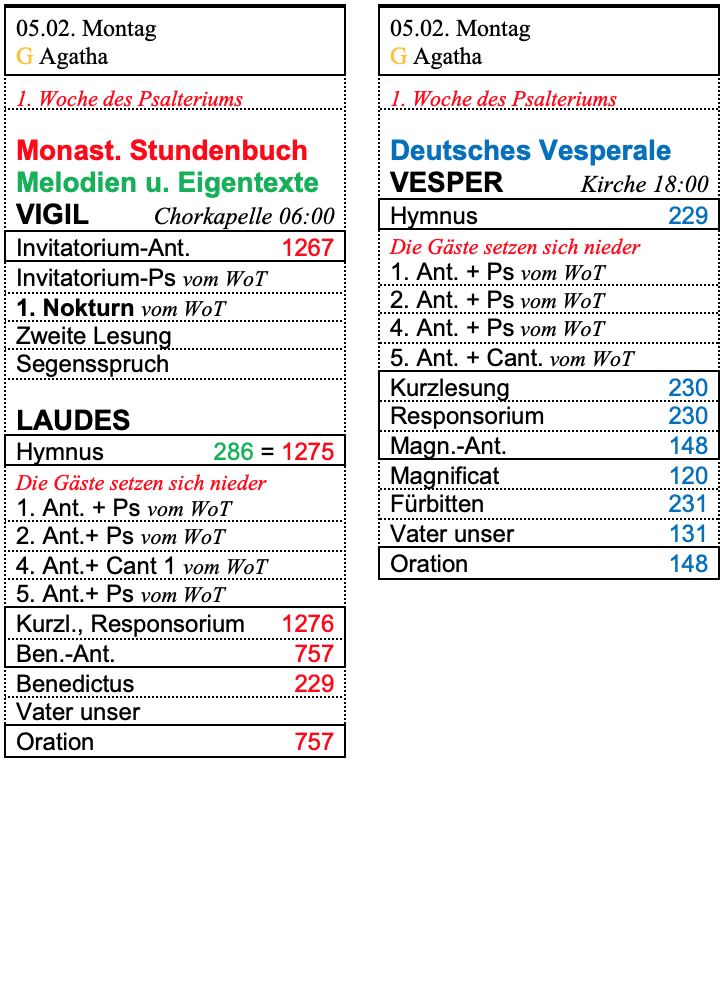 05.02. Montag
G Agatha

1. Woche des Psalteriums

Monast. Stundenbuch
Melodien u. Eigentexte
VIGIL Chorkapelle 06:00

| | |
|---|---|
| Invitatorium-Ant. | 1267 |
| Invitatorium-Ps vom WoT | |
| 1. Nokturn vom WoT | |
| Zweite Lesung | |
| Segensspruch | |

LAUDES

| | |
|---|---|
| Hymnus | 286 = 1275 |
| Die Gäste setzen sich nieder | |
| 1. Ant. + Ps vom WoT | |
| 2. Ant.+ Ps vom WoT | |
| 4. Ant.+ Cant 1 vom WoT | |
| 5. Ant.+ Ps vom WoT | |
| Kurzl., Responsorium | 1276 |
| Ben.-Ant. | 757 |
| Benedictus | 229 |
| Vater unser | |
| Oration | 757 |

05.02. Montag
G Agatha

1. Woche des Psalteriums

Deutsches Vesperale
VESPER Kirche 18:00

| | |
|---|---|
| Hymnus | 229 |
| Die Gäste setzen sich nieder | |
| 1. Ant. + Ps vom WoT | |
| 2. Ant. + Ps vom WoT | |
| 4. Ant. + Ps vom WoT | |
| 5. Ant. + Cant. vom WoT | |
| Kurzlesung | 230 |
| Responsorium | 230 |
| Magn.-Ant. | 148 |
| Magnificat | 120 |
| Fürbitten | 231 |
| Vater unser | 131 |
| Oration | 148 |